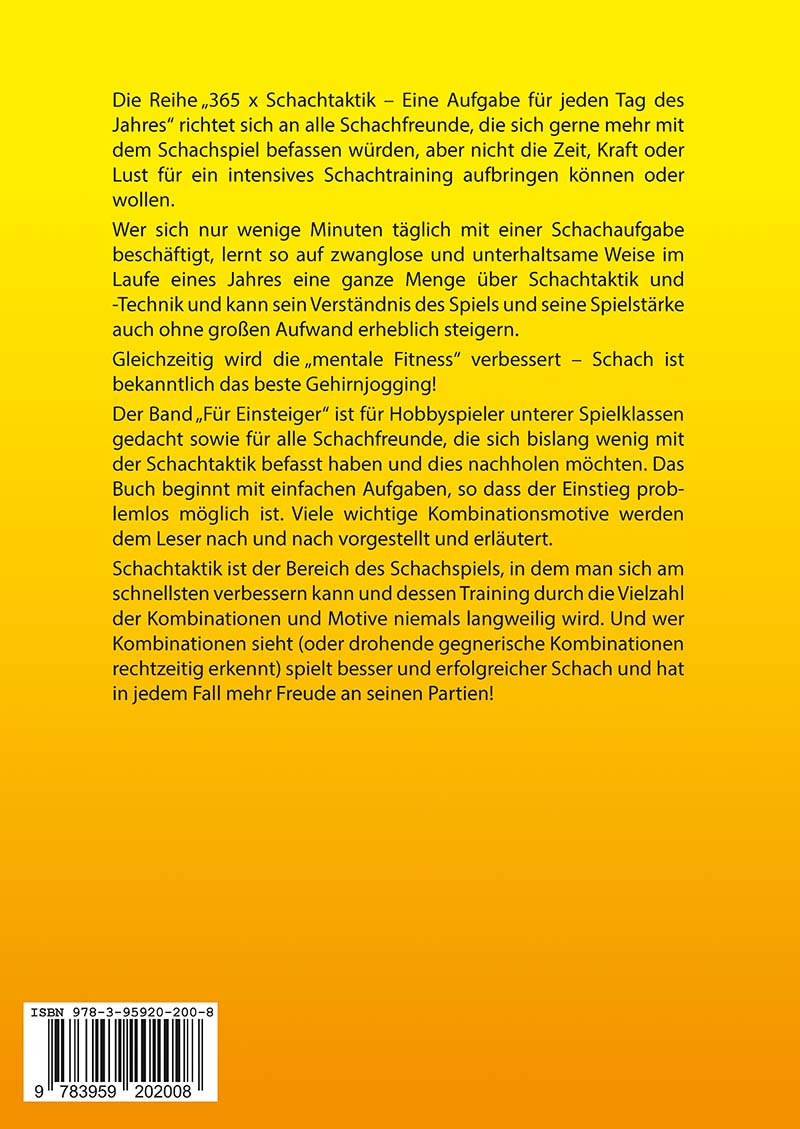 Die Reihe „365 x Schachtaktik – Eine Aufgabe für jeden Tag des Jahres“ richtet sich an alle Schachfreunde, die sich gerne mehr mit dem Schachspiel befassen würden, aber nicht die Zeit, Kraft oder Lust für ein intensives Schachtraining aufbringen können oder wollen.

Wer sich nur wenige Minuten täglich mit einer Schachaufgabe beschäftigt, lernt so auf zwanglose und unterhaltsame Weise im Laufe eines Jahres eine ganze Menge über Schachtaktik und -Technik und kann sein Verständnis des Spiels und seine Spielstärke auch ohne großen Aufwand erheblich steigern.

Gleichzeitig wird die „mentale Fitness“ verbessert – Schach ist bekanntlich das beste Gehirnjogging!

Der Band „Für Einsteiger“ ist für Hobbyspieler unterer Spielklassen gedacht sowie für alle Schachfreunde, die sich bislang wenig mit der Schachtaktik befasst haben und dies nachholen möchten. Das Buch beginnt mit einfachen Aufgaben, so dass der Einstieg problemlos möglich ist. Viele wichtige Kombinationsmotive werden dem Leser nach und nach vorgestellt und erläutert.

Schachtaktik ist der Bereich des Schachspiels, in dem man sich am schnellsten verbessern kann und dessen Training durch die Vielzahl der Kombinationen und Motive niemals langweilig wird. Und wer Kombinationen sieht (oder drohende gegnerische Kombinationen rechtzeitig erkennt) spielt besser und erfolgreicher Schach und hat in jedem Fall mehr Freude an seinen Partien!

ISBN 978-3-95920-200-8

9 783959 202008